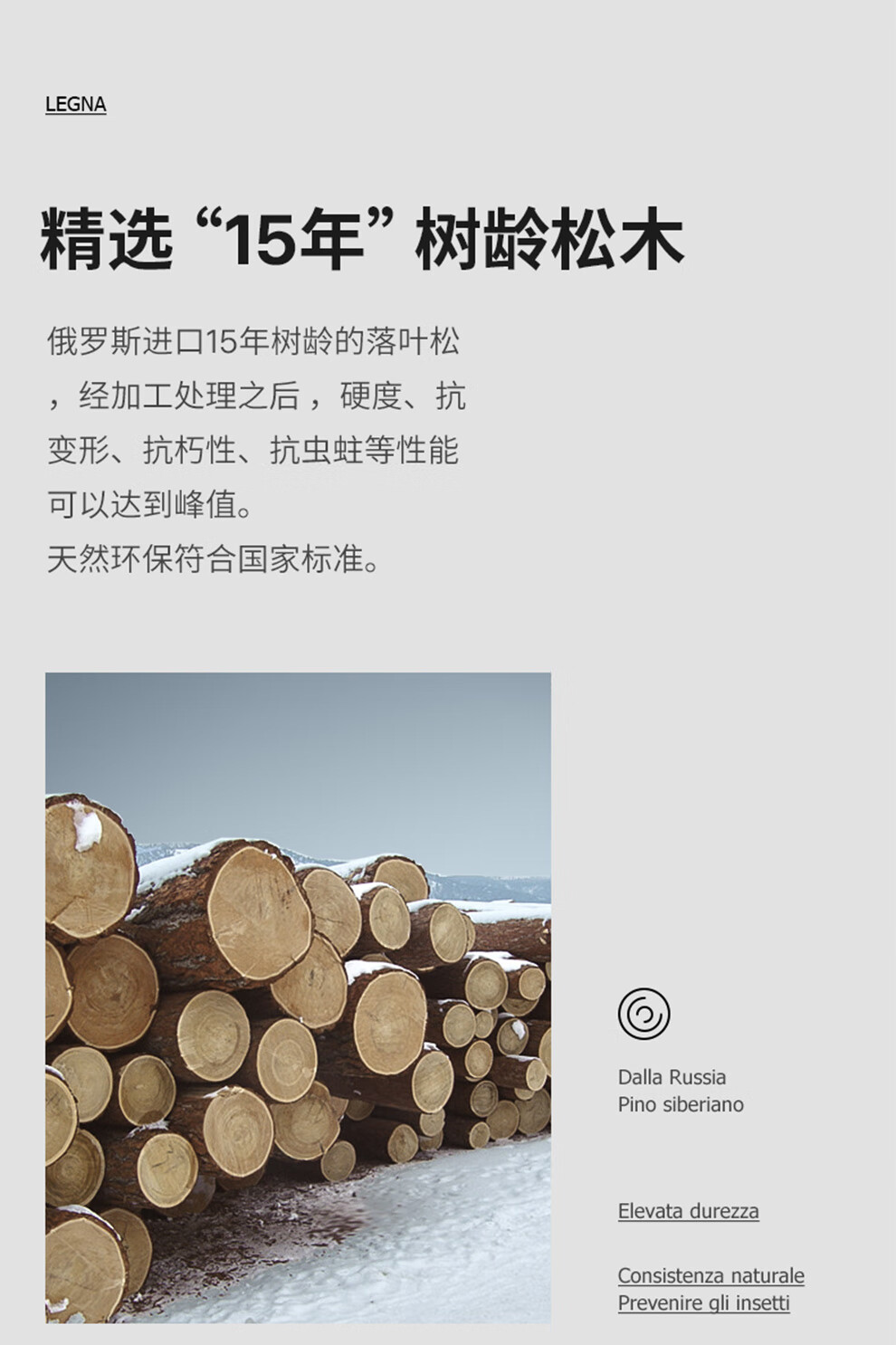 LEGNA

精选“15年”树龄松木

俄罗斯进口15年树龄的落叶松，经加工处理之后，硬度、抗变形、抗朽性、抗虫蛀等性能可以达到峰值。
天然环保符合国家标准。

Dalla Russia
Pino siberiano

Elevata durezza

Consistenza naturale
Prevenire gli insetti